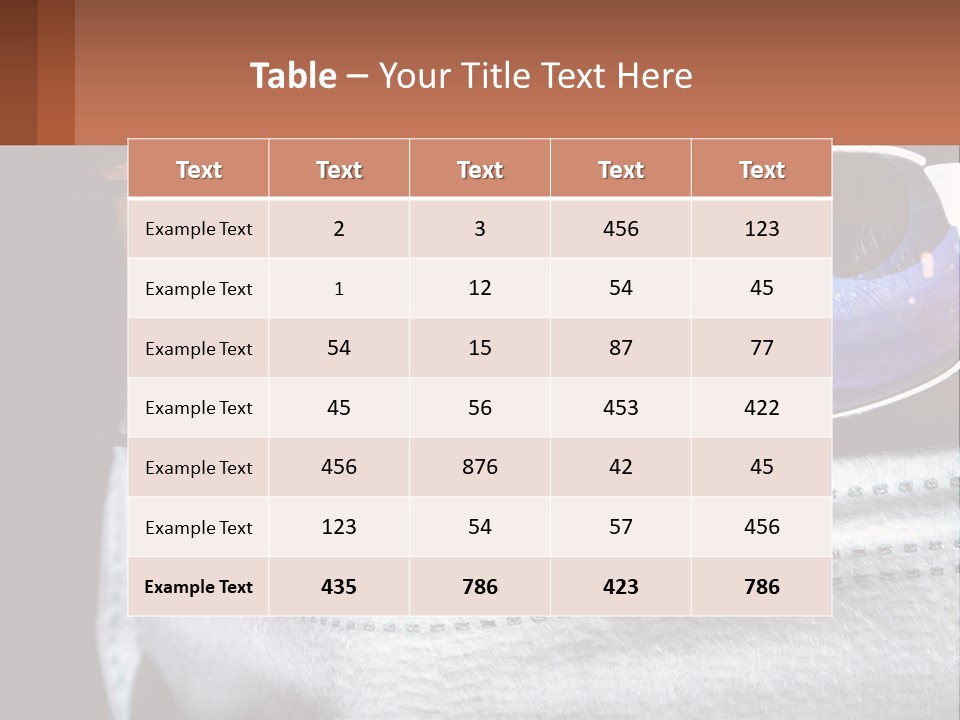 Table – Your Title Text Here

| Text | Text | Text | Text | Text |
|---|---|---|---|---|
| Example Text | 2 | 3 | 456 | 123 |
| Example Text | 1 | 12 | 54 | 45 |
| Example Text | 54 | 15 | 87 | 77 |
| Example Text | 45 | 56 | 453 | 422 |
| Example Text | 456 | 876 | 42 | 45 |
| Example Text | 123 | 54 | 57 | 456 |
| Example Text | 435 | 786 | 423 | 786 |